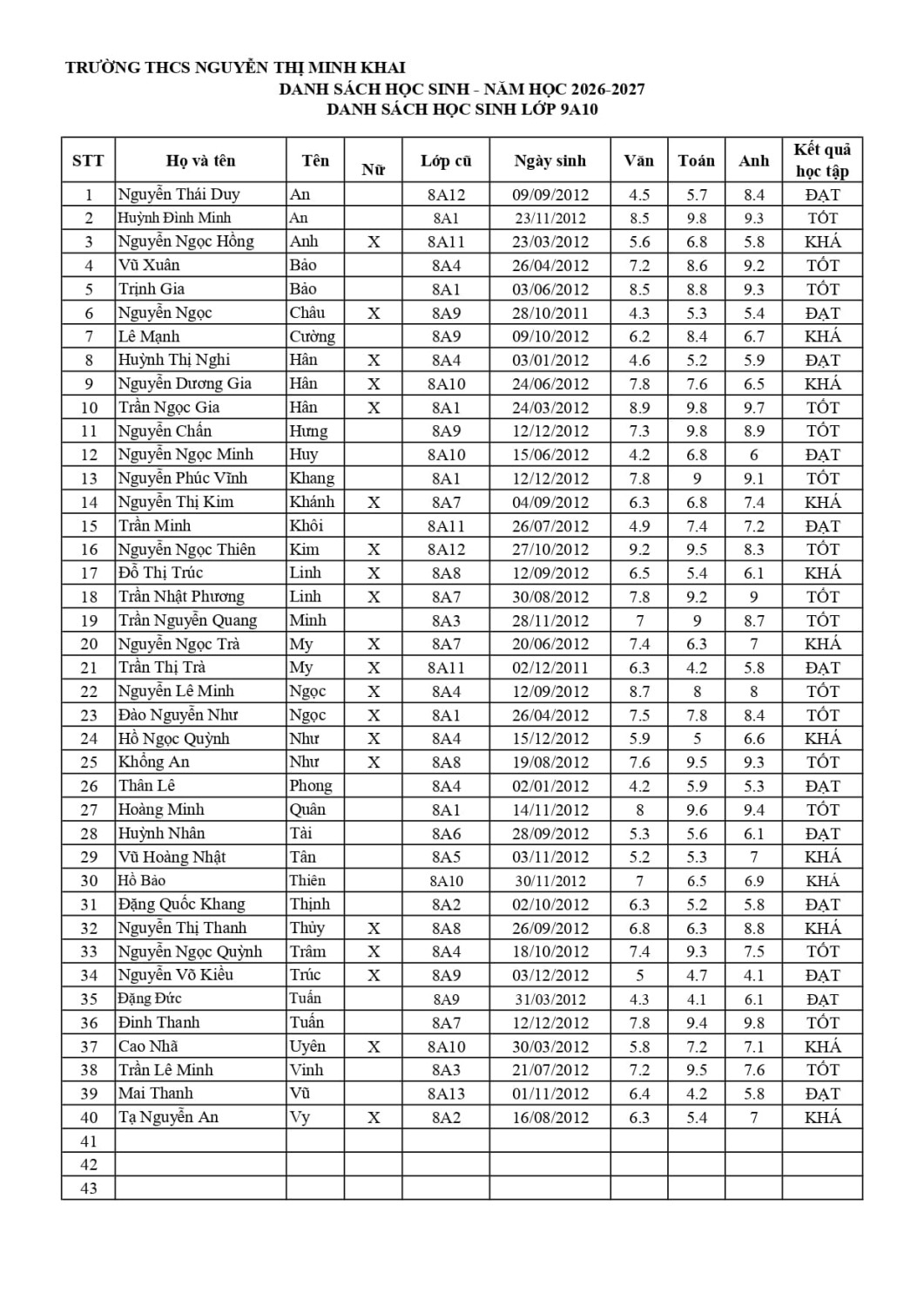 TRƯỜNG THCS NGUYỄN THỊ MINH KHAI

DANH SÁCH HỌC SINH - NĂM HỌC 2026-2027

DANH SÁCH HỌC SINH LỚP 9A10

| STT | Họ và tên | Tên | Nữ | Lớp cũ | Ngày sinh | Văn | Toán | Anh | Kết quả học tập |
|---|---|---|---|---|---|---|---|---|---|
| 1 | Nguyễn Thái Duy | An | | 8A12 | 09/09/2012 | 4.5 | 5.7 | 8.4 | ĐẠT |
| 2 | Huỳnh Đình Minh | An | | 8A1 | 23/11/2012 | 8.5 | 9.8 | 9.3 | TỐT |
| 3 | Nguyễn Ngọc Hồng | Anh | X | 8A11 | 23/03/2012 | 5.6 | 6.8 | 5.8 | KHÁ |
| 4 | Vũ Xuân | Bảo | | 8A4 | 26/04/2012 | 7.2 | 8.6 | 9.2 | TỐT |
| 5 | Trịnh Gia | Bảo | | 8A1 | 03/06/2012 | 8.5 | 8.8 | 9.3 | TỐT |
| 6 | Nguyễn Ngọc | Châu | X | 8A9 | 28/10/2011 | 4.3 | 5.3 | 5.4 | ĐẠT |
| 7 | Lê Mạnh | Cường | | 8A9 | 09/10/2012 | 6.2 | 8.4 | 6.7 | KHÁ |
| 8 | Huỳnh Thị Nghi | Hân | X | 8A4 | 03/01/2012 | 4.6 | 5.2 | 5.9 | ĐẠT |
| 9 | Nguyễn Dương Gia | Hân | X | 8A10 | 24/06/2012 | 7.8 | 7.6 | 6.5 | KHÁ |
| 10 | Trần Ngọc Gia | Hân | X | 8A1 | 24/03/2012 | 8.9 | 9.8 | 9.7 | TỐT |
| 11 | Nguyễn Chấn | Hưng | | 8A9 | 12/12/2012 | 7.3 | 9.8 | 8.9 | TỐT |
| 12 | Nguyễn Ngọc Minh | Huy | | 8A10 | 15/06/2012 | 4.2 | 6.8 | 6 | ĐẠT |
| 13 | Nguyễn Phúc Vĩnh | Khang | | 8A1 | 12/12/2012 | 7.8 | 9 | 9.1 | TỐT |
| 14 | Nguyễn Thị Kim | Khánh | X | 8A7 | 04/09/2012 | 6.3 | 6.8 | 7.4 | KHÁ |
| 15 | Trần Minh | Khôi | | 8A11 | 26/07/2012 | 4.9 | 7.4 | 7.2 | ĐẠT |
| 16 | Nguyễn Ngọc Thiên | Kim | X | 8A12 | 27/10/2012 | 9.2 | 9.5 | 8.3 | TỐT |
| 17 | Đỗ Thị Trúc | Linh | X | 8A8 | 12/09/2012 | 6.5 | 5.4 | 6.1 | KHÁ |
| 18 | Trần Nhật Phương | Linh | X | 8A7 | 30/08/2012 | 7.8 | 9.2 | 9 | TỐT |
| 19 | Trần Nguyễn Quang | Minh | | 8A3 | 28/11/2012 | 7 | 9 | 8.7 | TỐT |
| 20 | Nguyễn Ngọc Trà | My | X | 8A7 | 20/06/2012 | 7.4 | 6.3 | 7 | KHÁ |
| 21 | Trần Thị Trà | My | X | 8A11 | 02/12/2011 | 6.3 | 4.2 | 5.8 | ĐẠT |
| 22 | Nguyễn Lê Minh | Ngọc | X | 8A4 | 12/09/2012 | 8.7 | 8 | 8 | TỐT |
| 23 | Đào Nguyễn Như | Ngọc | X | 8A1 | 26/04/2012 | 7.5 | 7.8 | 8.4 | TỐT |
| 24 | Hồ Ngọc Quỳnh | Như | X | 8A4 | 15/12/2012 | 5.9 | 5 | 6.6 | KHÁ |
| 25 | Khổng An | Như | X | 8A8 | 19/08/2012 | 7.6 | 9.5 | 9.3 | TỐT |
| 26 | Thân Lê | Phong | | 8A4 | 02/01/2012 | 4.2 | 5.9 | 5.3 | ĐẠT |
| 27 | Hoàng Minh | Quân | | 8A1 | 14/11/2012 | 8 | 9.6 | 9.4 | TỐT |
| 28 | Huỳnh Nhân | Tài | | 8A6 | 28/09/2012 | 5.3 | 5.6 | 6.1 | ĐẠT |
| 29 | Vũ Hoàng Nhật | Tân | | 8A5 | 03/11/2012 | 5.2 | 5.3 | 7 | KHÁ |
| 30 | Hồ Bảo | Thiên | | 8A10 | 30/11/2012 | 7 | 6.5 | 6.9 | KHÁ |
| 31 | Đặng Quốc Khang | Thịnh | | 8A2 | 02/10/2012 | 6.3 | 5.2 | 5.8 | ĐẠT |
| 32 | Nguyễn Thị Thanh | Thủy | X | 8A8 | 26/09/2012 | 6.8 | 6.3 | 8.8 | KHÁ |
| 33 | Nguyễn Ngọc Quỳnh | Trâm | X | 8A4 | 18/10/2012 | 7.4 | 9.3 | 7.5 | TỐT |
| 34 | Nguyễn Võ Kiều | Trúc | X | 8A9 | 03/12/2012 | 5 | 4.7 | 4.1 | ĐẠT |
| 35 | Đặng Đức | Tuấn | | 8A9 | 31/03/2012 | 4.3 | 4.1 | 6.1 | ĐẠT |
| 36 | Đinh Thanh | Tuấn | | 8A7 | 12/12/2012 | 7.8 | 9.4 | 9.8 | TỐT |
| 37 | Cao Nhã | Uyên | X | 8A10 | 30/03/2012 | 5.8 | 7.2 | 7.1 | KHÁ |
| 38 | Trần Lê Minh | Vinh | | 8A3 | 21/07/2012 | 7.2 | 9.5 | 7.6 | TỐT |
| 39 | Mai Thanh | Vũ | | 8A13 | 01/11/2012 | 6.4 | 4.2 | 5.8 | ĐẠT |
| 40 | Tạ Nguyễn An | Vy | X | 8A2 | 16/08/2012 | 6.3 | 5.4 | 7 | KHÁ |
| 41 | | | | | | | | | |
| 42 | | | | | | | | | |
| 43 | | | | | | | | | |